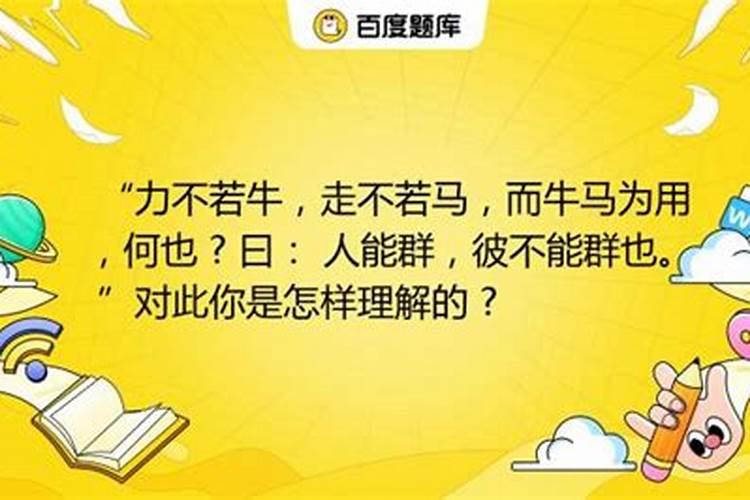 百度题库

“力不若牛，走不若马，而牛马为用，何也？曰：人能群，彼不能群也。”对此你是怎样理解的？